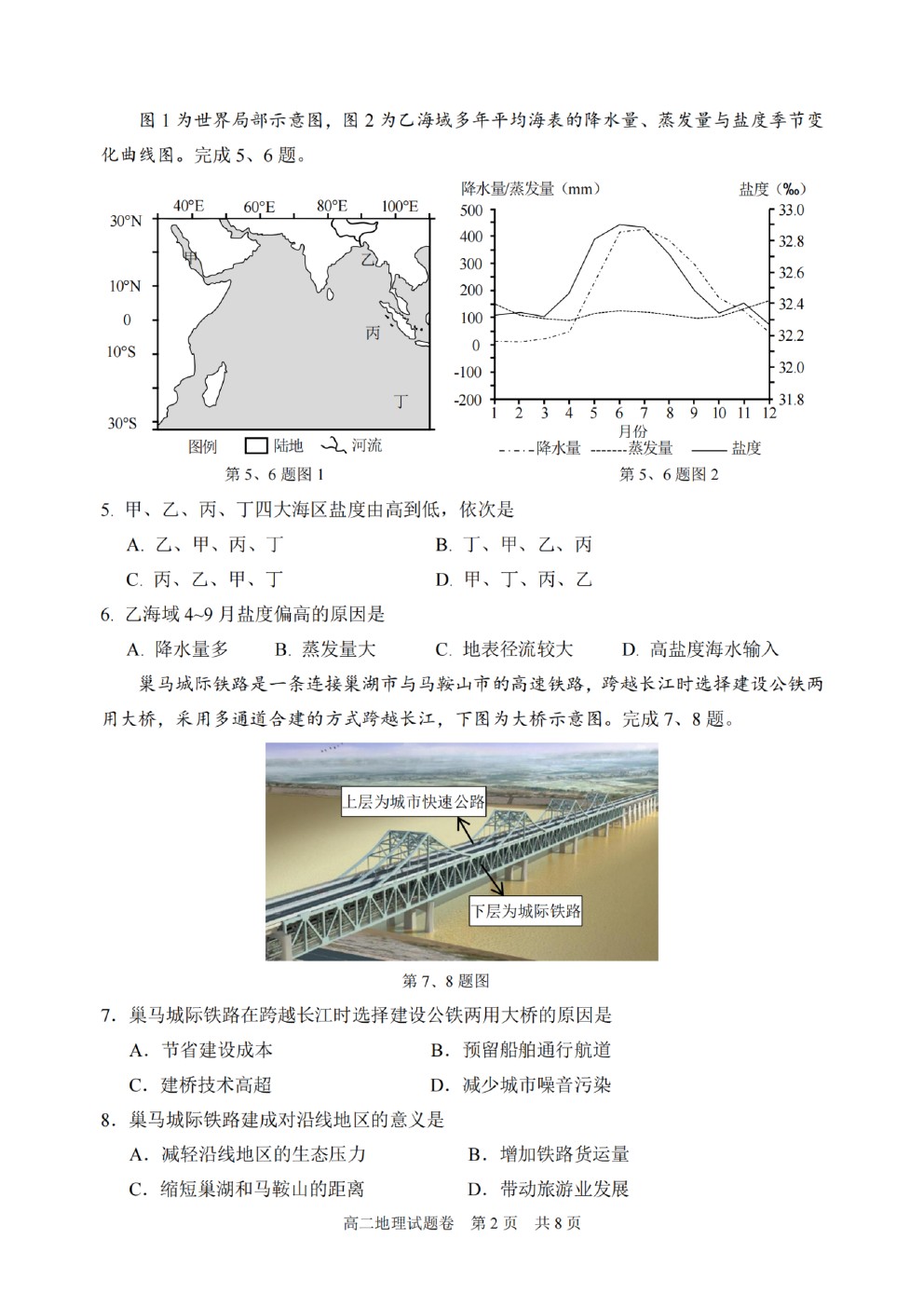 图 1 为世界局部示意图，图 2 为乙海域多年平均海表的降水量、蒸发量与盐度季节变化曲线图。完成 5、6 题。

40°E 60°E 80°E 100°E
30°N 10°N 0 10°S 30°S
甲 乙 丙 丁
图例 陆地 河流
第 5、6 题图 1

降水量/蒸发量（mm） 盐度（‰）
500 400 300 200 100 0 -100 -200
33.0 32.8 32.6 32.4 32.2 32.0 31.8
1 2 3 4 5 6 7 8 9 10 11 12
月份
降水量 蒸发量 盐度
第 5、6 题图 2

5. 甲、乙、丙、丁四大海区盐度由高到低，依次是

A. 乙、甲、丙、丁 B. 丁、甲、乙、丙

C. 丙、乙、甲、丁 D. 甲、丁、丙、乙

6. 乙海域 4~9 月盐度偏高的原因是

A. 降水量多 B. 蒸发量大 C. 地表径流较大 D. 高盐度海水输入

巢马城际铁路是一条连接巢湖市与马鞍山市的高速铁路，跨越长江时选择建设公铁两用大桥，采用多通道合建的方式跨越长江，下图为大桥示意图。完成 7、8 题。

上层为城市快速公路
下层为城际铁路
第 7、8 题图

7. 巢马城际铁路在跨越长江时选择建设公铁两用大桥的原因是

A. 节省建设成本 B. 预留船舶通行航道

C. 建桥技术高超 D. 减少城市噪音污染

8. 巢马城际铁路建成对沿线地区的意义是

A. 减轻沿线地区的生态压力 B. 增加铁路货运量

C. 缩短巢湖和马鞍山的距离 D. 带动旅游业发展

高二地理试题卷 第 2 页 共 8 页